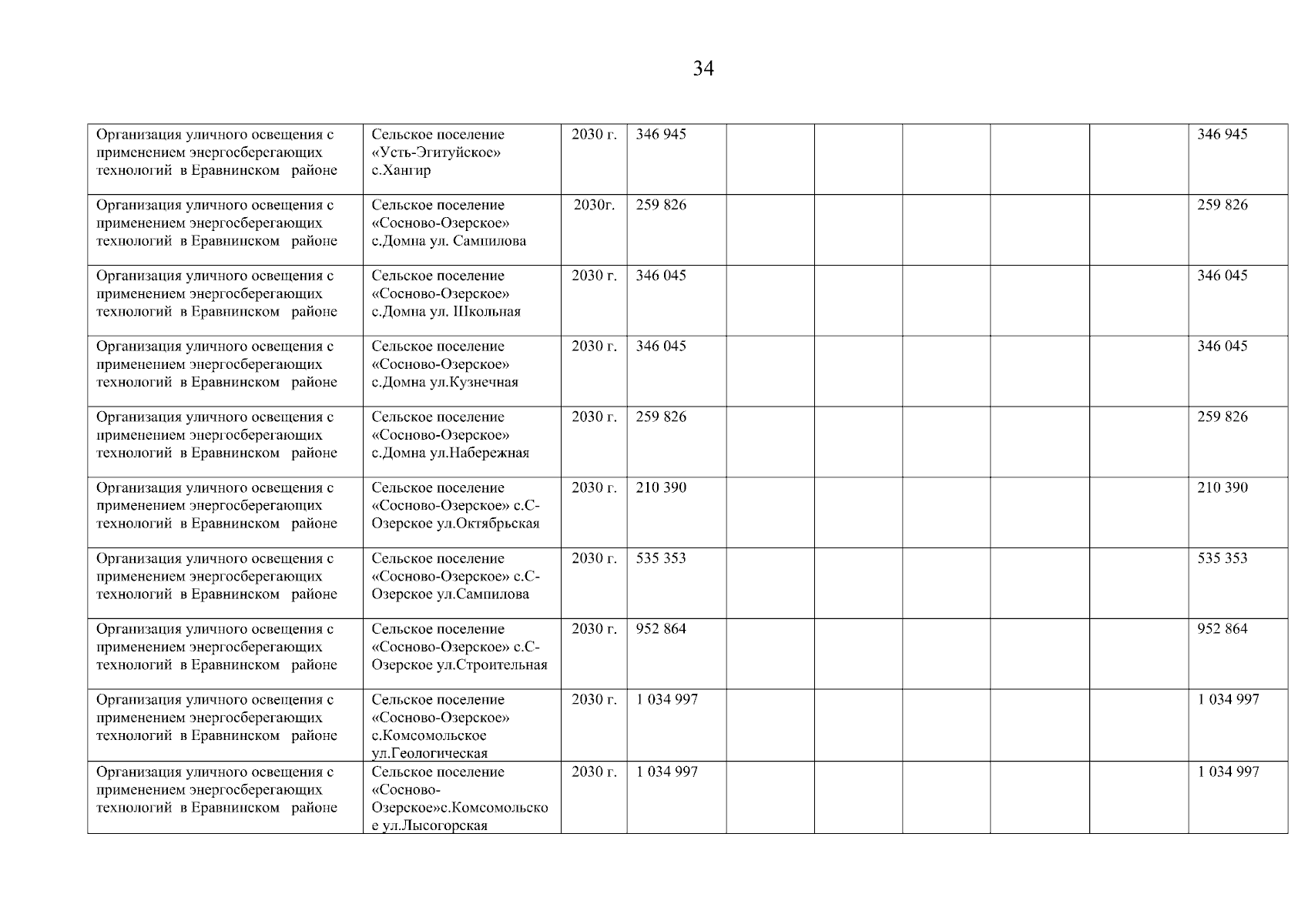 34

| | | | | | | | | | |
|---|---|---|---|---|---|---|---|---|---|
| Организация уличного освещения с применением энергосберегающих технологий в Еравнинском районе | Сельское поселение «Усть-Эгитуйское» с.Хангир | 2030 г. | 346 945 | | | | | | 346 945 |
| Организация уличного освещения с применением энергосберегающих технологий в Еравнинском районе | Сельское поселение «Сосново-Озерское» с.Домна ул. Сампилова | 2030г. | 259 826 | | | | | | 259 826 |
| Организация уличного освещения с применением энергосберегающих технологий в Еравнинском районе | Сельское поселение «Сосново-Озерское» с.Домна ул. Школьная | 2030 г. | 346 045 | | | | | | 346 045 |
| Организация уличного освещения с применением энергосберегающих технологий в Еравнинском районе | Сельское поселение «Сосново-Озерское» с.Домна ул.Кузнечная | 2030 г. | 346 045 | | | | | | 346 045 |
| Организация уличного освещения с применением энергосберегающих технологий в Еравнинском районе | Сельское поселение «Сосново-Озерское» с.Домна ул.Набережная | 2030 г. | 259 826 | | | | | | 259 826 |
| Организация уличного освещения с применением энергосберегающих технологий в Еравнинском районе | Сельское поселение «Сосново-Озерское» с.С-Озерское ул.Октябрьская | 2030 г. | 210 390 | | | | | | 210 390 |
| Организация уличного освещения с применением энергосберегающих технологий в Еравнинском районе | Сельское поселение «Сосново-Озерское» с.С-Озерское ул.Сампилова | 2030 г. | 535 353 | | | | | | 535 353 |
| Организация уличного освещения с применением энергосберегающих технологий в Еравнинском районе | Сельское поселение «Сосново-Озерское» с.С-Озерское ул.Строительная | 2030 г. | 952 864 | | | | | | 952 864 |
| Организация уличного освещения с применением энергосберегающих технологий в Еравнинском районе | Сельское поселение «Сосново-Озерское» с.Комсомольское ул.Геологическая | 2030 г. | 1 034 997 | | | | | | 1 034 997 |
| Организация уличного освещения с применением энергосберегающих технологий в Еравнинском районе | Сельское поселение «Сосново-Озерское»с.Комсомольское ул.Лысогорская | 2030 г. | 1 034 997 | | | | | | 1 034 997 |